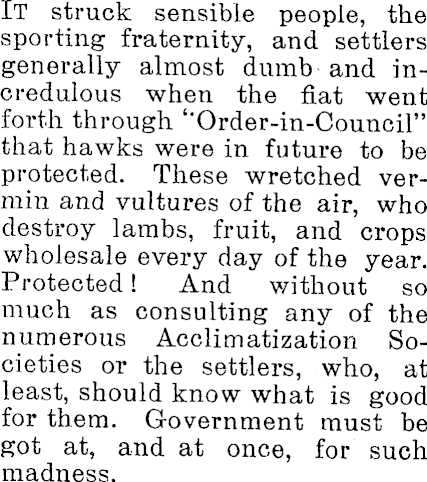 IT struck sensible people, the sporting fraternity, and settlers generally almost dumb and incredulous when the fiat went forth through "Order-in-Council" that hawks were in future to be protected. These wretched vermin and vultures of the air, who destroy lambs, fruit, and crops wholesale every day of the year. Protected! And without so much as consulting any of the numerous Acclimatization Societies or the settlers, who, at least, should know what is good for them. Government must be got at, and at once, for such madness.